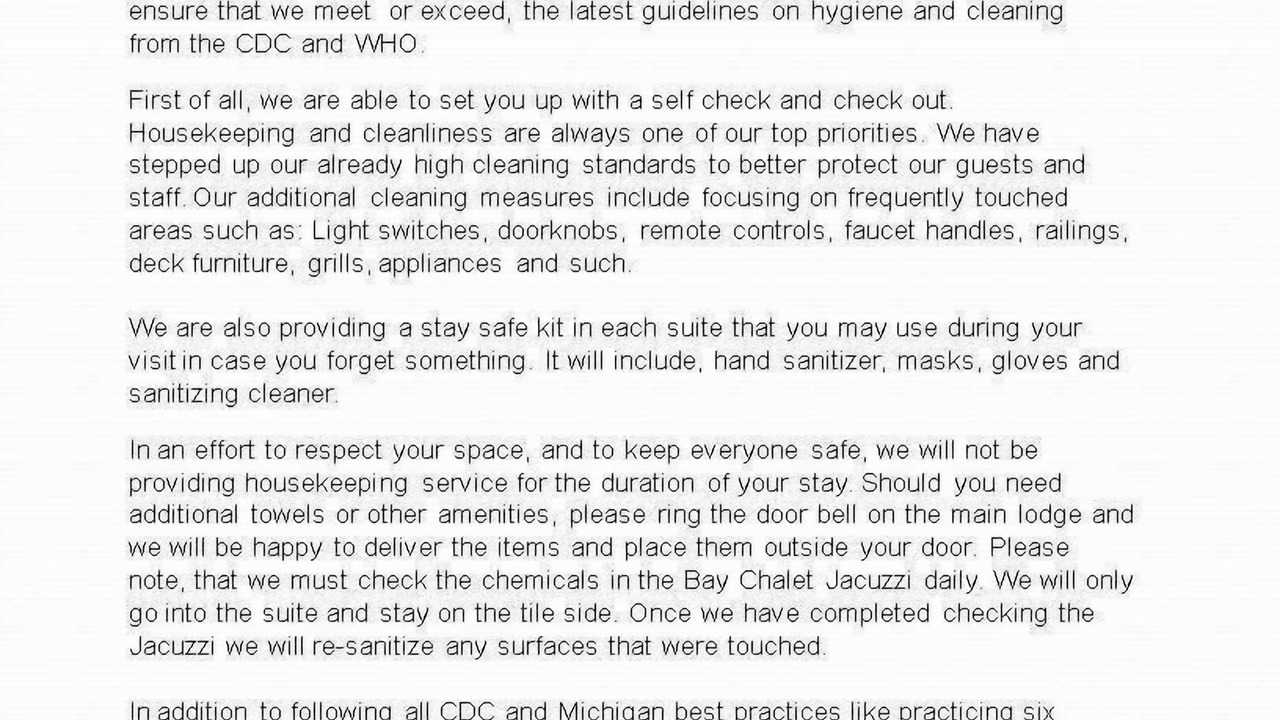 ensure that we meet or exceed, the latest guidelines on hygiene and cleaning from the CDC and WHO.

First of all, we are able to set you up with a self check and check out. Housekeeping and cleanliness are always one of our top priorities. We have stepped up our already high cleaning standards to better protect our guests and staff. Our additional cleaning measures include focusing on frequently touched areas such as: Light switches, doorknobs, remote controls, faucet handles, railings, deck furniture, grills, appliances and such.

We are also providing a stay safe kit in each suite that you may use during your visit in case you forget something. It will include, hand sanitizer, masks, gloves and sanitizing cleaner.

In an effort to respect your space, and to keep everyone safe, we will not be providing housekeeping service for the duration of your stay. Should you need additional towels or other amenities, please ring the door bell on the main lodge and we will be happy to deliver the items and place them outside your door. Please note, that we must check the chemicals in the Bay Chalet Jacuzzi daily. We will only go into the suite and stay on the tile side. Once we have completed checking the Jacuzzi we will re-sanitize any surfaces that were touched.

In addition to following all CDC and Michigan best practices like practicing six